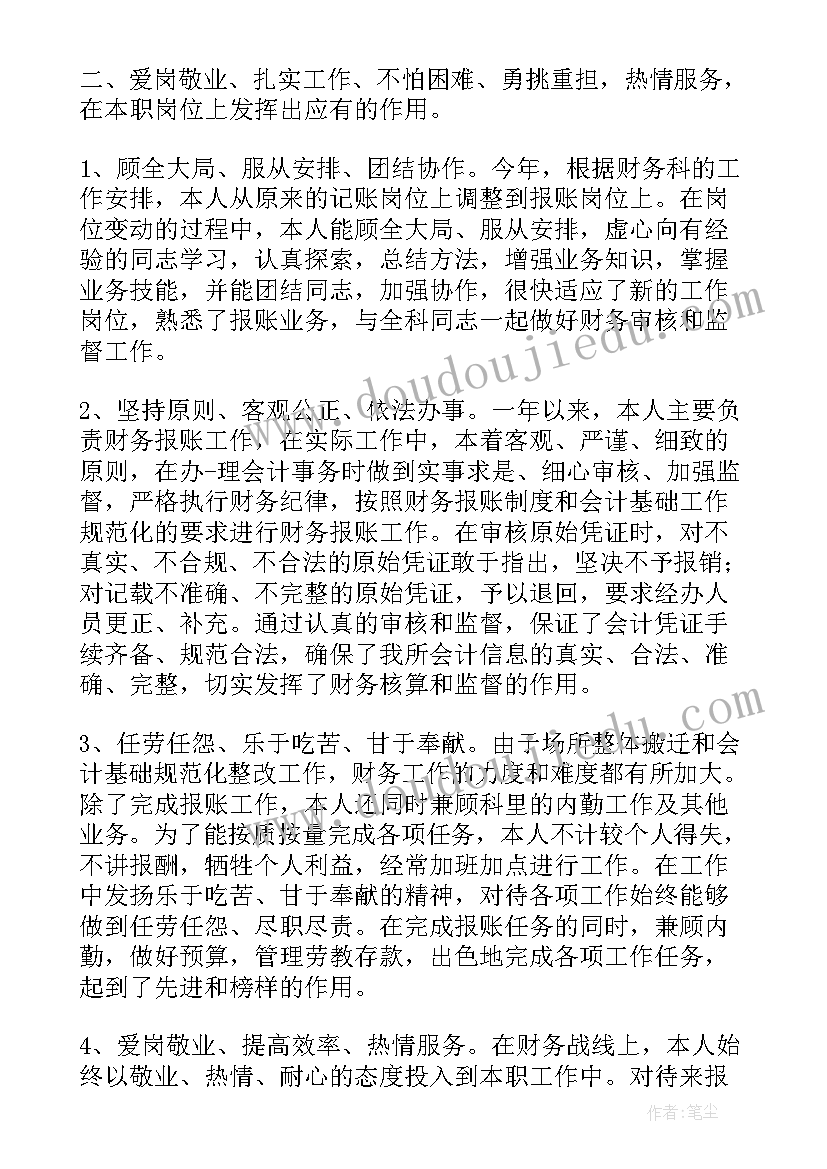 二、爱岗敬业、扎实工作、不怕困难、勇挑重担，热情服务，在本职岗位上发挥出应有的作用。

1、顾全大局、服从安排、团结协作。今年，根据财务科的工作安排，本人从原来的记账岗位上调整到报账岗位上。在岗位变动的过程中，本人能顾全大局、服从安排，虚心向有经验的同志学习，认真探索，总结方法，增强业务知识，掌握业务技能，并能团结同志，加强协作，很快适应了新的工作岗位，熟悉了报账业务，与全科同志一起做好财务审核和监督工作。

2、坚持原则、客观公正、依法办事。一年以来，本人主要负责财务报账工作，在实际工作中，本着客观、严谨、细致的原则，在办-理会计事务时做到实事求是、细心审核、加强监督，严格执行财务纪律，按照财务报账制度和会计基础工作规范化的要求进行财务报账工作。在审核原始凭证时，对不真实、不合规、不合法的原始凭证敢于指出，坚决不予报销；对记载不准确、不完整的原始凭证，予以退回，要求经办人员更正、补充。通过认真的审核和监督，保证了会计凭证手续齐备、规范合法，确保了我所会计信息的真实、合法、准确、完整，切实发挥了财务核算和监督的作用。

3、任劳任怨、乐于吃苦、甘于奉献。由于场所整体搬迁和会计基础规范化整改工作，财务工作的力度和难度都有所加大。除了完成报账工作，本人还同时兼顾科里的内勤工作及其他业务。为了能按质按量完成各项任务，本人不计较个人得失，不讲报酬，牺牲个人利益，经常加班加点进行工作。在工作中发扬乐于吃苦、甘于奉献的精神，对待各项工作始终能够做到任劳任怨、尽职尽责。在完成报账任务的同时，兼顾内勤，做好预算，管理劳教存款，出色地完成各项工作任务，起到了先进和榜样的作用。

4、爱岗敬业、提高效率、热情服务。在财务战线上，本人始终以敬业、热情、耐心的态度投入到本职工作中。对待来报

www.doudoujiedu.com

作者：笔尘